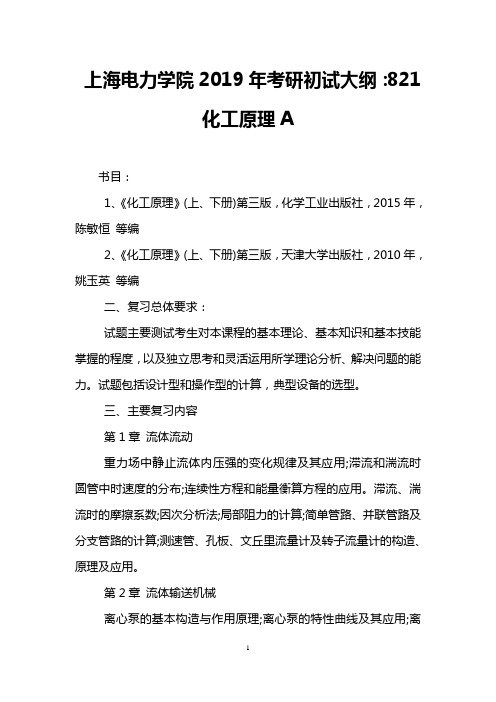 上海电力学院 2019 年考研初试大纲 :821 化工原理 A

书目：

1、《化工原理》(上、下册)第三版，化学工业出版社，2015 年，陈敏恒 等编

2、《化工原理》(上、下册)第三版，天津大学出版社，2010 年，姚玉英 等编

二、复习总体要求：

试题主要测试考生对本课程的基本理论、基本知识和基本技能掌握的程度，以及独立思考和灵活运用所学理论分析、解决问题的能力。试题包括设计型和操作型的计算，典型设备的选型。

三、主要复习内容

第 1 章 流体流动

重力场中静止流体内压强的变化规律及其应用;滞流和湍流时圆管中时速度的分布;连续性方程和能量衡算方程的应用。滞流、湍流时的摩擦系数;因次分析法;局部阻力的计算;简单管路、并联管路及分支管路的计算;测速管、孔板、文丘里流量计及转子流量计的构造、原理及应用。

第 2 章 流体输送机械

离心泵的基本构造与作用原理;离心泵的特性曲线及其应用;离

1